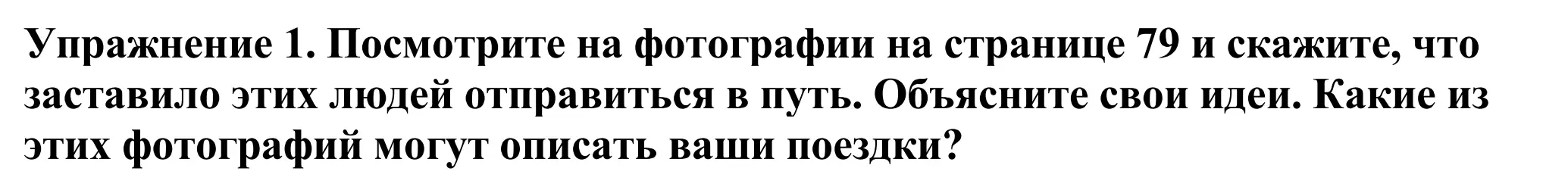 Упражнение 1. Посмотрите на фотографии на странице 79 и скажите, что заставило этих людей отправиться в путь. Объясните свои идеи. Какие из этих фотографий могут описать ваши поездки?